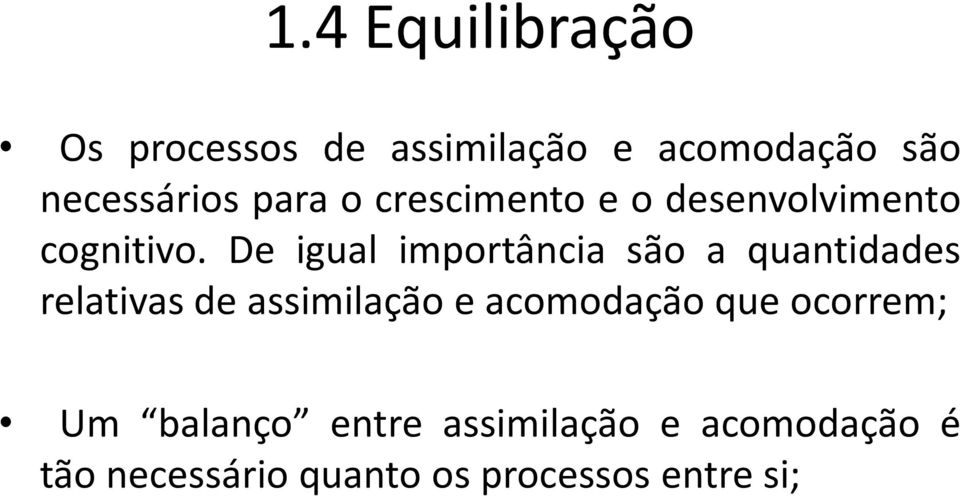 1.4 Equilibração

• Os processos de assimilação e acomodação são necessários para o crescimento e o desenvolvimento cognitivo. De igual importância são a quantidades relativas de assimilação e acomodação que ocorrem;

• Um “balanço” entre assimilação e acomodação é tão necessário quanto os processos entre si;